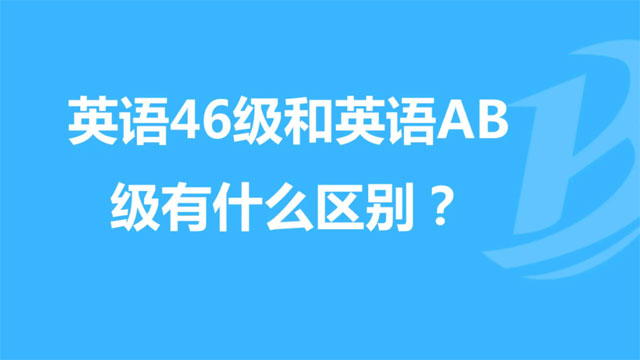 英语46级和英语AB级有什么区别？